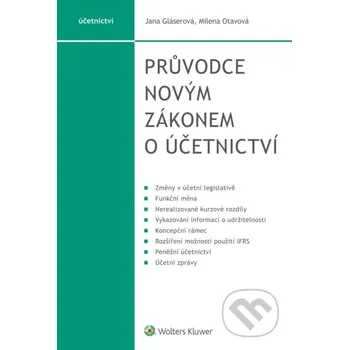 účetnictví

Jana Gláserová, Milena Otavová

PRŮVODCE NOVÝM ZÁKONEM O ÚČETNICTVÍ

- Změny v účetní legislativě
- Funkční měna
- Nerealizované kurzové rozdíly
- Vykazování informací o udržitelnosti
- Koncepční rámec
- Rozšíření možností použití IFRS
- Peněžní účetnictví
- Účetní zprávy

Wolters Kluwer